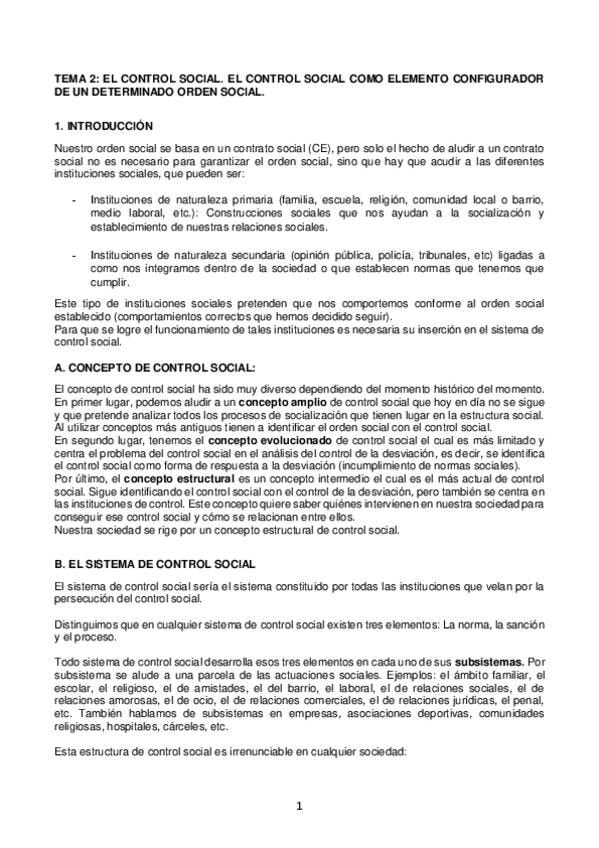 TEMA 2: EL CONTROL SOCIAL. EL CONTROL SOCIAL COMO ELEMENTO CONFIGURADOR DE UN DETERMINADO ORDEN SOCIAL.

1. INTRODUCCIÓN

Nuestro orden social se basa en un contrato social (CE), pero solo el hecho de aludir a un contrato social no es necesario para garantizar el orden social, sino que hay que acudir a las diferentes instituciones sociales, que pueden ser:

- Instituciones de naturaleza primaria (familia, escuela, religión, comunidad local o barrio, medio laboral, etc.): Construcciones sociales que nos ayudan a la socialización y establecimiento de nuestras relaciones sociales.

- Instituciones de naturaleza secundaria (opinión pública, policía, tribunales, etc) ligadas a como nos integramos dentro de la sociedad o que establecen normas que tenemos que cumplir.

Este tipo de instituciones sociales pretenden que nos comportemos conforme al orden social establecido (comportamientos correctos que hemos decidido seguir).
Para que se logre el funcionamiento de tales instituciones es necesaria su inserción en el sistema de control social.

A. CONCEPTO DE CONTROL SOCIAL:

El concepto de control social ha sido muy diverso dependiendo del momento histórico del momento.
En primer lugar, podemos aludir a un concepto amplio de control social que hoy en día no se sigue y que pretende analizar todos los procesos de socialización que tienen lugar en la estructura social. Al utilizar conceptos más antiguos tienen a identificar el orden social con el control social.
En segundo lugar, tenemos el concepto evolucionado de control social el cual es más limitado y centra el problema del control social en el análisis del control de la desviación, es decir, se identifica el control social como forma de respuesta a la desviación (incumplimiento de normas sociales).
Por último, el concepto estructural es un concepto intermedio el cual es el más actual de control social. Sigue identificando el control social con el control de la desviación, pero también se centra en las instituciones de control. Este concepto quiere saber quiénes intervienen en nuestra sociedad para conseguir ese control social y cómo se relacionan entre ellos.
Nuestra sociedad se rige por un concepto estructural de control social.

B. EL SISTEMA DE CONTROL SOCIAL

El sistema de control social sería el sistema constituido por todas las instituciones que velan por la persecución del control social.

Distinguimos que en cualquier sistema de control social existen tres elementos: La norma, la sanción y el proceso.

Todo sistema de control social desarrolla esos tres elementos en cada uno de sus subsistemas. Por subsistema se alude a una parcela de las actuaciones sociales. Ejemplos: el ámbito familiar, el escolar, el religioso, el de amistades, el del barrio, el laboral, el de relaciones sociales, el de relaciones amorosas, el de ocio, el de relaciones comerciales, el de relaciones jurídicas, el penal, etc. También hablamos de subsistemas en empresas, asociaciones deportivas, comunidades religiosas, hospitales, cárceles, etc.

Esta estructura de control social es irrenunciable en cualquier sociedad:

1